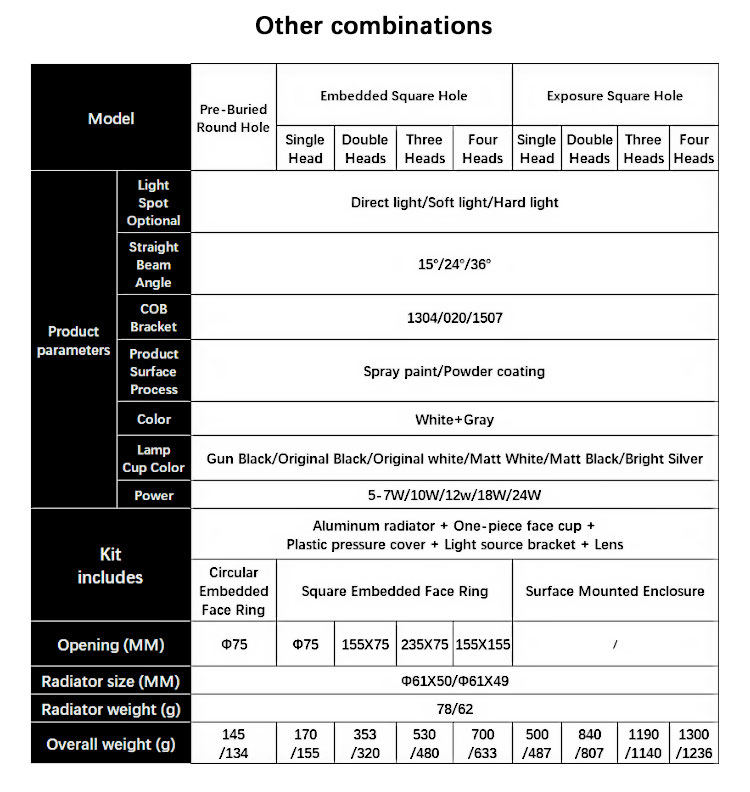 Other combinations

| Model | | Pre-Buried Round Hole | Embedded Square Hole | | | | Exposure Square Hole | | | |
|---|---|---|---|---|---|---|---|---|---|---|
| | | | Single Head | Double Heads | Three Heads | Four Heads | Single Head | Double Heads | Three Heads | Four Heads |
| Product parameters | Light Spot Optional | Direct light/Soft light/Hard light | | | | | | | | |
| | Straight Beam Angle | 15°/24°/36° | | | | | | | | |
| | COB Bracket | 1304/020/1507 | | | | | | | | |
| | Product Surface Process | Spray paint/Powder coating | | | | | | | | |
| | Color | White+Gray | | | | | | | | |
| | Lamp Cup Color | Gun Black/Original Black/Original white/Matt White/Matt Black/Bright Silver | | | | | | | | |
| | Power | 5-7W/10W/12w/18W/24W | | | | | | | | |
| Kit includes | | Aluminum radiator + One-piece face cup + Plastic pressure cover + Light source bracket + Lens | | | | | | | | |
| | | Circular Embedded Face Ring | Square Embedded Face Ring | | | | Surface Mounted Enclosure | | | |
| Opening (MM) | | Φ75 | Φ75 | 155X75 | 235X75 | 155X155 | / | | | |
| Radiator size (MM) | | Φ61X50/Φ61X49 | | | | | | | | |
| Radiator weight (g) | | 78/62 | | | | | | | | |
| Overall weight (g) | | 145 /134 | 170 /155 | 353 /320 | 530 /480 | 700 /633 | 500 /487 | 840 /807 | 1190 /1140 | 1300 /1236 |